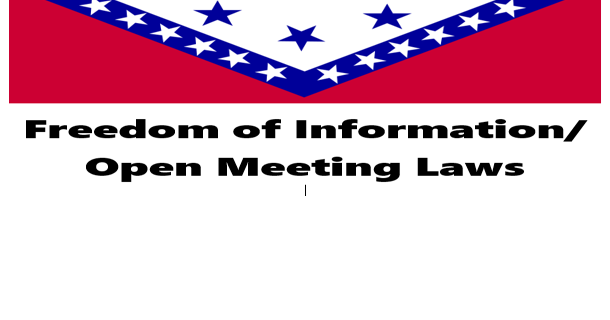 Freedom of Information/
Open Meeting Laws